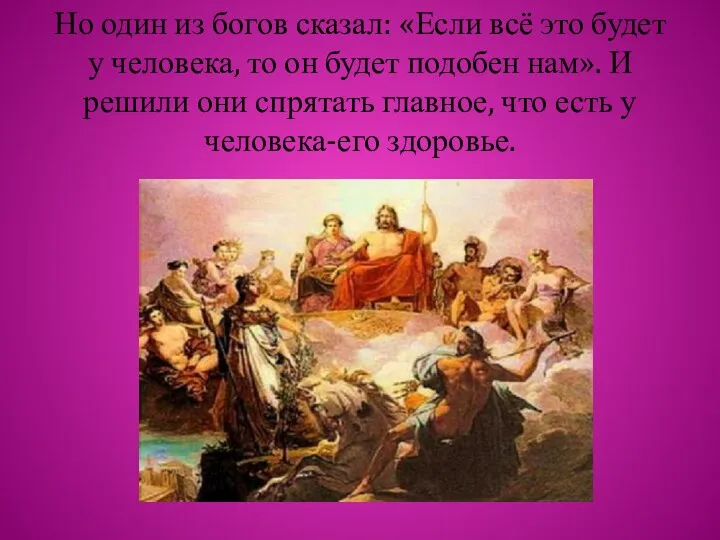 Но один из богов сказал: «Если всё это будет у человека, то он будет подобен нам». И решили они спрятать главное, что есть у человека-его здоровье.